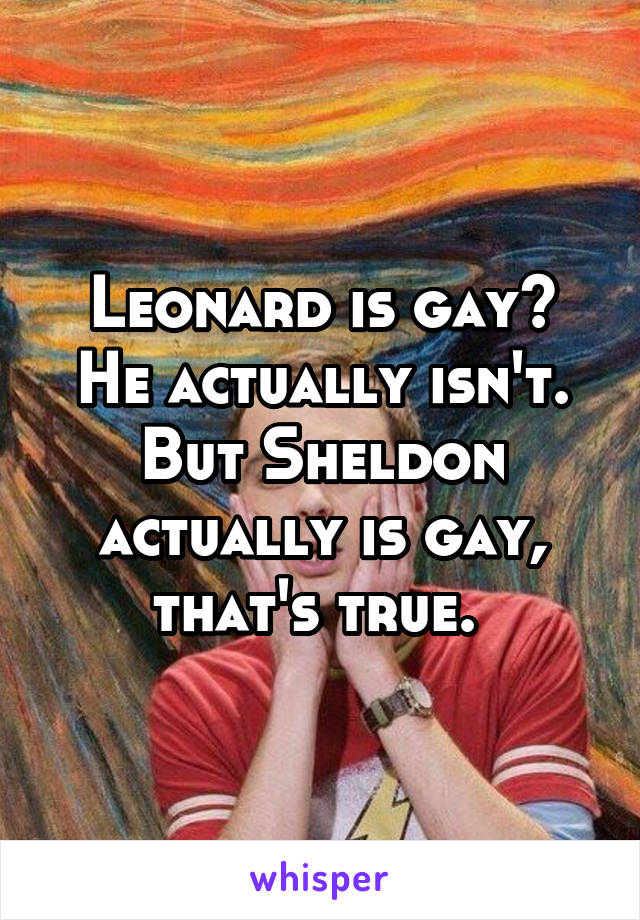 Leonard is gay? He actually isn't. But Sheldon actually is gay, that's true.

whisper